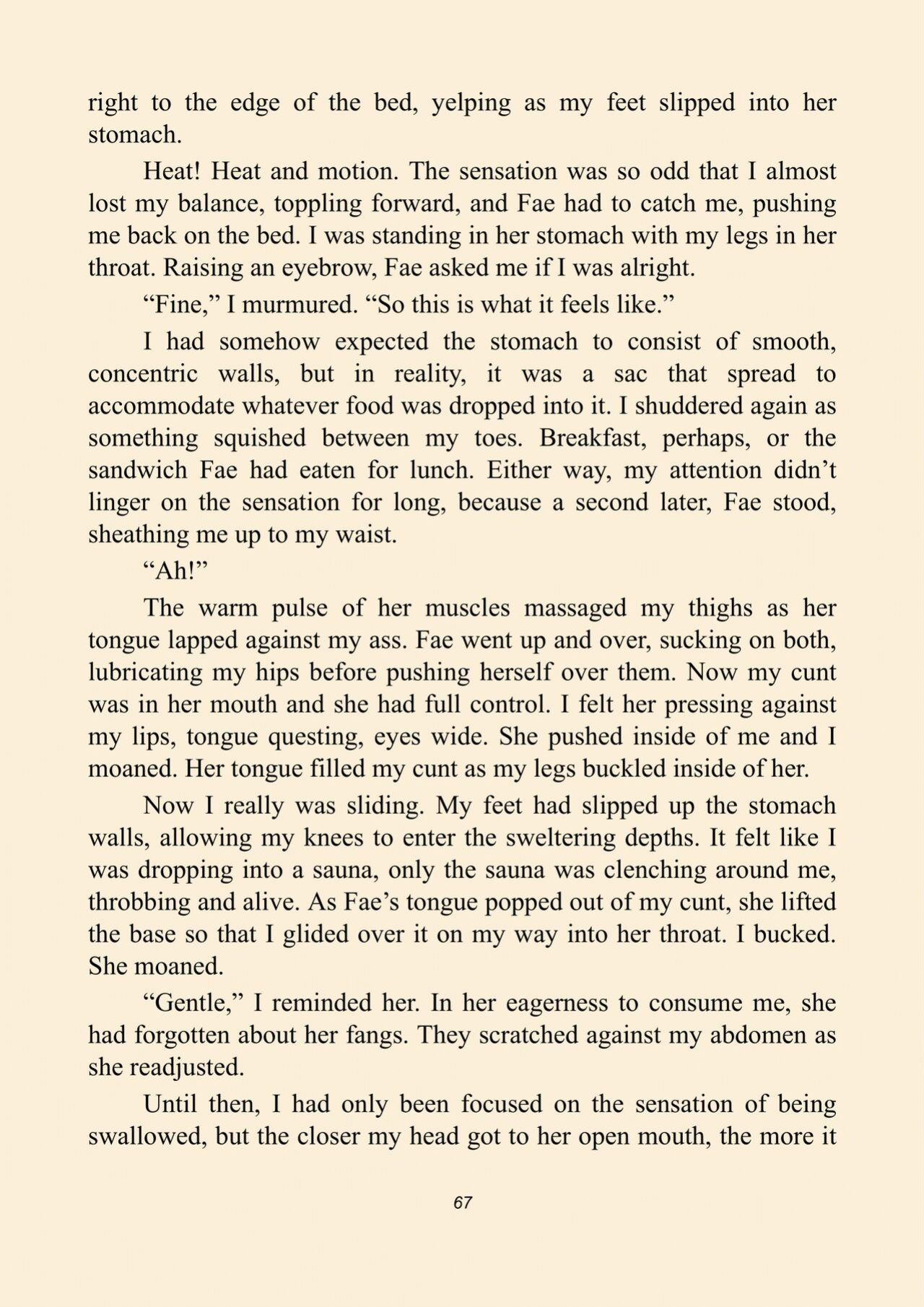 right to the edge of the bed, yelping as my feet slipped into her stomach.

Heat! Heat and motion. The sensation was so odd that I almost lost my balance, toppling forward, and Fae had to catch me, pushing me back on the bed. I was standing in her stomach with my legs in her throat. Raising an eyebrow, Fae asked me if I was alright.

"Fine," I murmured. "So this is what it feels like."

I had somehow expected the stomach to consist of smooth, concentric walls, but in reality, it was a sac that spread to accommodate whatever food was dropped into it. I shuddered again as something squished between my toes. Breakfast, perhaps, or the sandwich Fae had eaten for lunch. Either way, my attention didn't linger on the sensation for long, because a second later, Fae stood, sheathing me up to my waist.

"Ah!"

The warm pulse of her muscles massaged my thighs as her tongue lapped against my ass. Fae went up and over, sucking on both, lubricating my hips before pushing herself over them. Now my cunt was in her mouth and she had full control. I felt her pressing against my lips, tongue questing, eyes wide. She pushed inside of me and I moaned. Her tongue filled my cunt as my legs buckled inside of her.

Now I really was sliding. My feet had slipped up the stomach walls, allowing my knees to enter the sweltering depths. It felt like I was dropping into a sauna, only the sauna was clenching around me, throbbing and alive. As Fae's tongue popped out of my cunt, she lifted the base so that I glided over it on my way into her throat. I bucked. She moaned.

"Gentle," I reminded her. In her eagerness to consume me, she had forgotten about her fangs. They scratched against my abdomen as she readjusted.

Until then, I had only been focused on the sensation of being swallowed, but the closer my head got to her open mouth, the more it

67